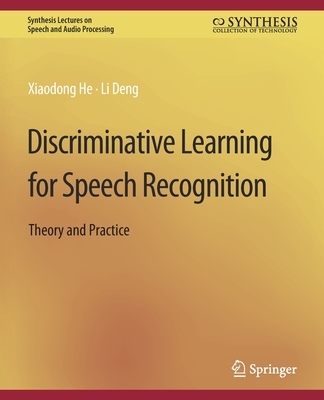 Synthesis Lectures on Speech and Audio Processing

SYNTHESIS
COLLECTION OF TECHNOLOGY

Xiaodong He · Li Deng

Discriminative Learning for Speech Recognition

Theory and Practice

Springer